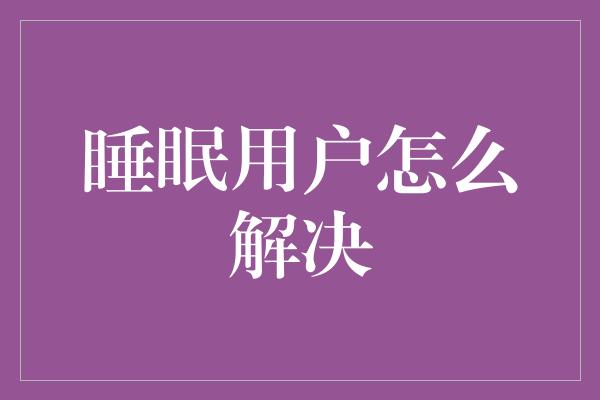 睡眠用户怎么解决